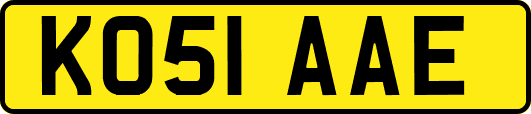 KO51 AAE